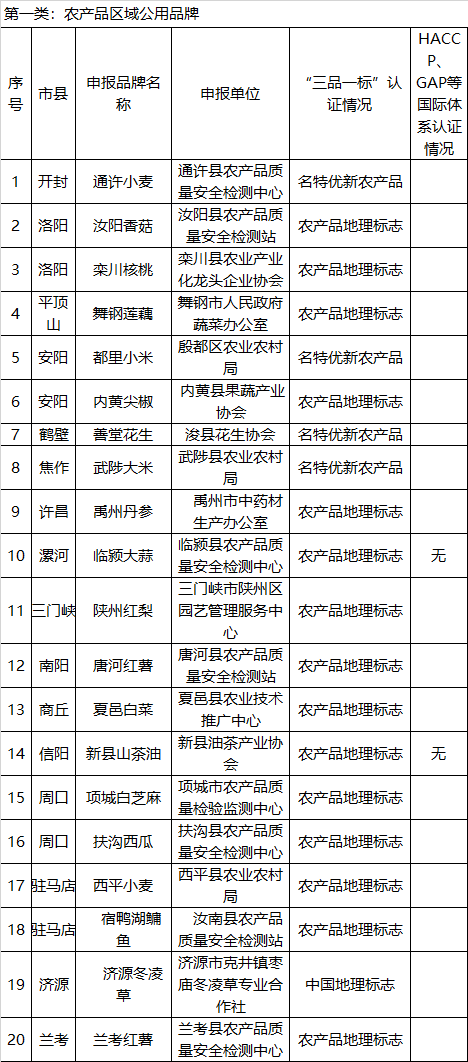 第一类：农产品区域公用品牌

| 序号 | 市县 | 申报品牌名称 | 申报单位 | “三品一标”认证情况 | HACCP、GAP等国际体系认证情况 |
|---|---|---|---|---|---|
| 1 | 开封 | 通许小麦 | 通许县农产品质量安全检测中心 | 名特优新农产品 | |
| 2 | 洛阳 | 汝阳香菇 | 汝阳县农产品质量安全检测站 | 农产品地理标志 | |
| 3 | 洛阳 | 栾川核桃 | 栾川县农业产业化龙头企业协会 | 农产品地理标志 | |
| 4 | 平顶山 | 舞钢莲藕 | 舞钢市人民政府蔬菜办公室 | 农产品地理标志 | |
| 5 | 安阳 | 都里小米 | 殷都区农业农村局 | 名特优新农产品 | |
| 6 | 安阳 | 内黄尖椒 | 内黄县果蔬产业协会 | 农产品地理标志 | |
| 7 | 鹤壁 | 善堂花生 | 浚县花生协会 | 名特优新农产品 | |
| 8 | 焦作 | 武陟大米 | 武陟县农业农村局 | 名特优新农产品 | |
| 9 | 许昌 | 禹州丹参 | 禹州市中药材生产办公室 | 农产品地理标志 | |
| 10 | 漯河 | 临颍大蒜 | 临颍县农产品质量安全检测中心 | 农产品地理标志 | 无 |
| 11 | 三门峡 | 陕州红梨 | 三门峡市陕州区园艺管理服务中心 | 农产品地理标志 | |
| 12 | 南阳 | 唐河红薯 | 唐河县农产品质量安全检测站 | 农产品地理标志 | |
| 13 | 商丘 | 夏邑白菜 | 夏邑县农业技术推广中心 | 农产品地理标志 | |
| 14 | 信阳 | 新县山茶油 | 新县油茶产业协会 | 农产品地理标志 | 无 |
| 15 | 周口 | 项城白芝麻 | 项城市农产品质量检验监测中心 | 农产品地理标志 | |
| 16 | 周口 | 扶沟西瓜 | 扶沟县农产品质量安全检测中心 | 农产品地理标志 | |
| 17 | 驻马店 | 西平小麦 | 西平县农业农村局 | 农产品地理标志 | |
| 18 | 驻马店 | 宿鸭湖鳙鱼 | 汝南县农产品质量安全检测站 | 农产品地理标志 | |
| 19 | 济源 | 济源冬凌草 | 济源市克井镇枣庙冬凌草专业合作社 | 中国地理标志 | |
| 20 | 兰考 | 兰考红薯 | 兰考县农产品质量安全检测中心 | 农产品地理标志 | |